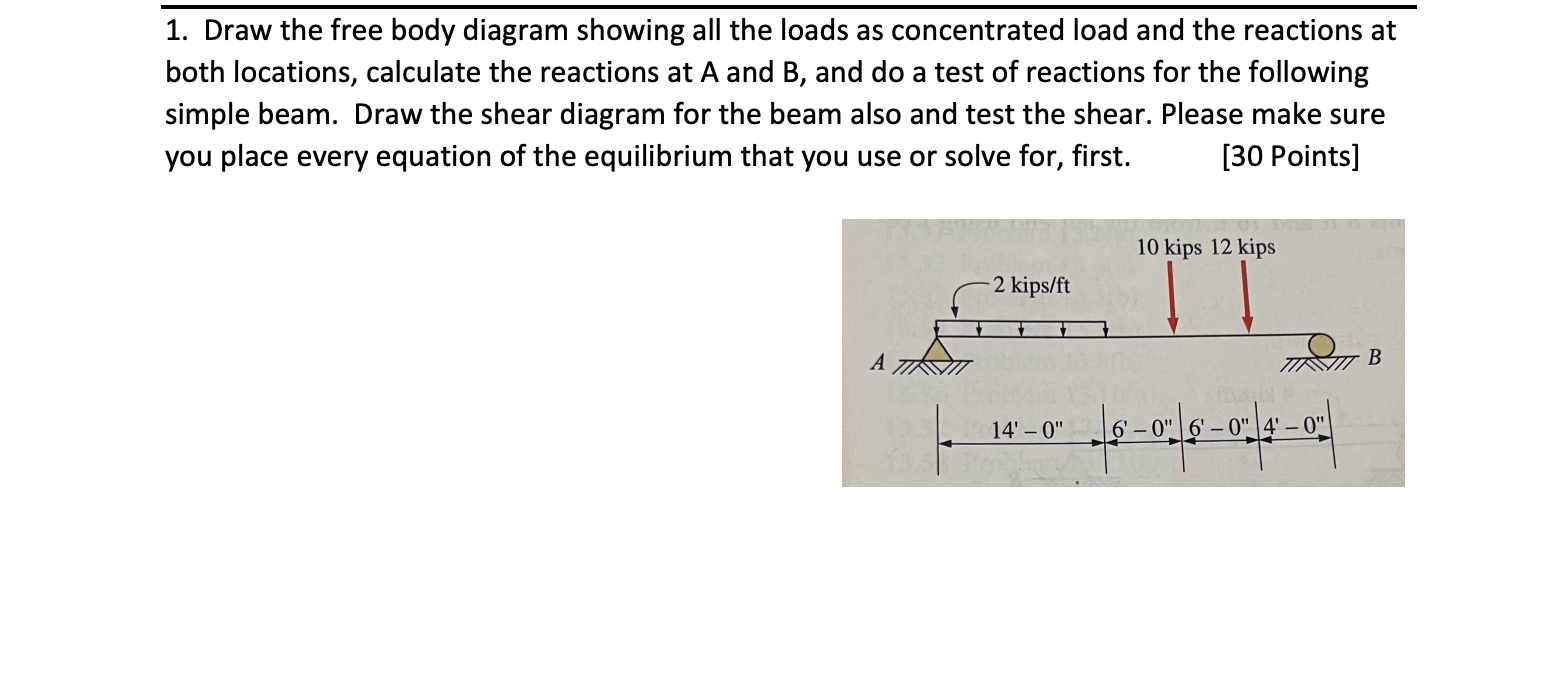 1. Draw the free body diagram showing all the loads as concentrated load and the reactions at both locations, calculate the reactions at A and B, and do a test of reactions for the following simple beam. Draw the shear diagram for the beam also and test the shear. Please make sure you place every equation of the equilibrium that you use or solve for, first. [30 Points]

10 kips 12 kips
2 kips/ft
A
B
14' – 0"
6' – 0"
6' – 0"
4' – 0"